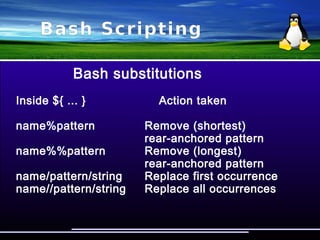 Bash Scripting

Bash substitutions

| Inside ${ ... } | Action taken |
|---|---|
| name%pattern | Remove (shortest) rear-anchored pattern |
| name%%pattern | Remove (longest) rear-anchored pattern |
| name/pattern/string | Replace first occurrence |
| name//pattern/string | Replace all occurrences |